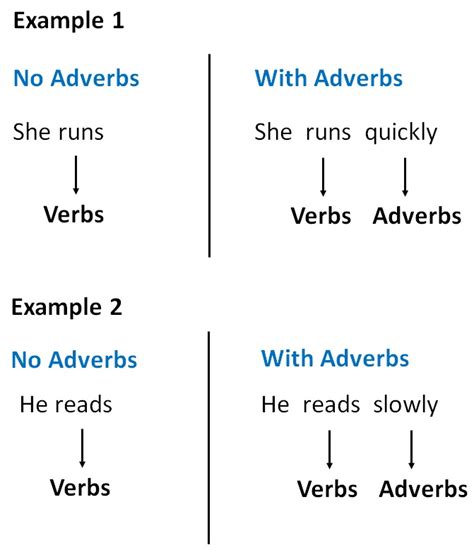 Example 1

No Adverbs

She runs

Verbs

With Adverbs

She runs quickly

Verbs Adverbs

Example 2

No Adverbs

He reads

Verbs

With Adverbs

He reads slowly

Verbs Adverbs